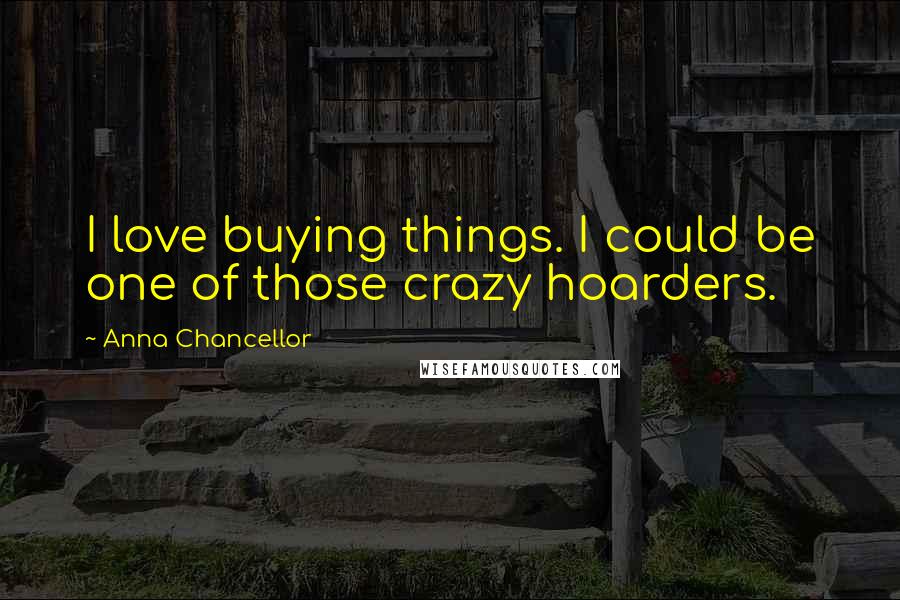 I love buying things. I could be one of those crazy hoarders.

~ Anna Chancellor

WISEFAMOUSQUOTES.COM